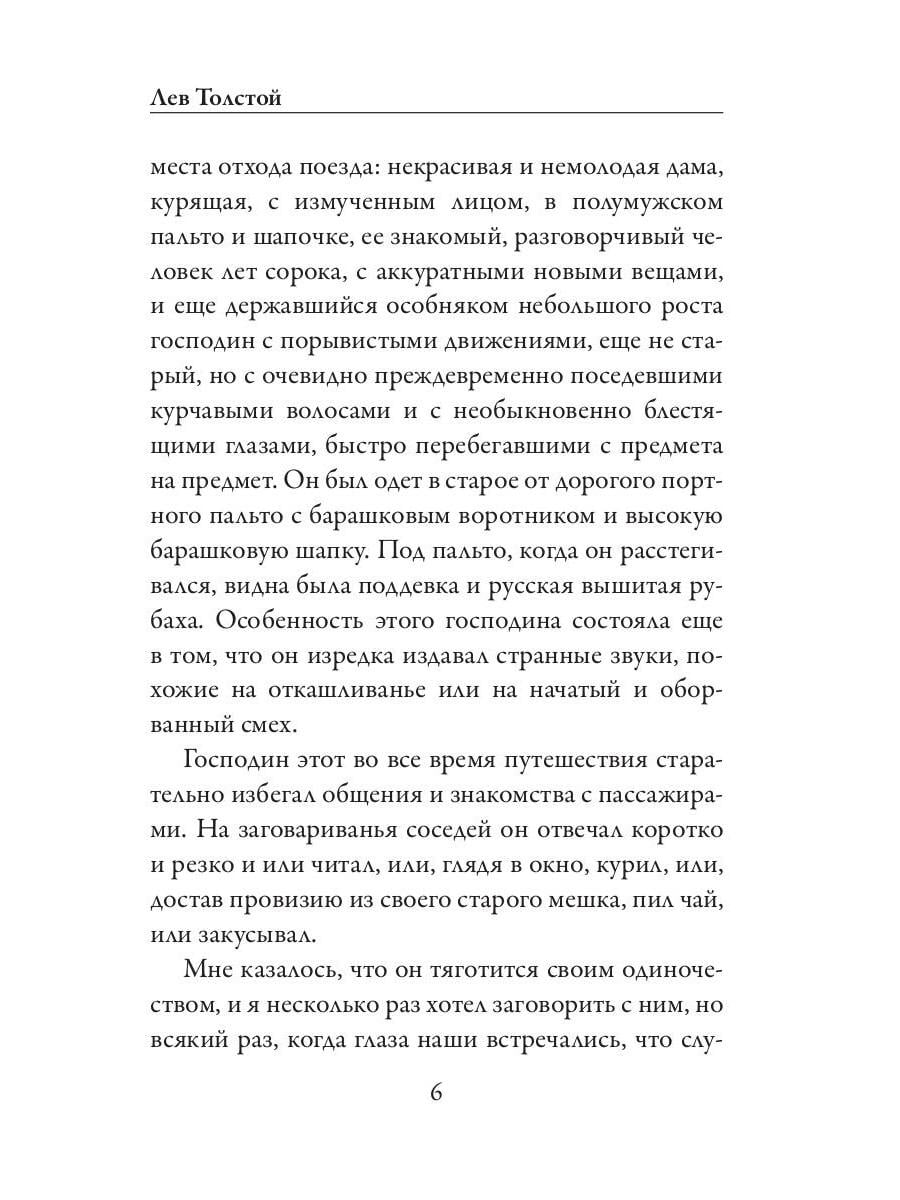 Лев Толстой

места отхода поезда: некрасивая и немолодая дама, курящая, с измученным лицом, в полумужском пальто и шапочке, ее знакомый, разговорчивый человек лет сорока, с аккуратными новыми вещами, и еще державшийся особняком небольшого роста господин с порывистыми движениями, еще не старый, но с очевидно преждевременно поседевшими курчавыми волосами и с необыкновенно блестящими глазами, быстро перебегавшими с предмета на предмет. Он был одет в старое от дорогого портного пальто с барашковым воротником и высокую барашковую шапку. Под пальто, когда он расстегивался, видна была поддевка и русская вышитая рубаха. Особенность этого господина состояла еще в том, что он изредка издавал странные звуки, похожие на откашливанье или на начатый и оборванный смех.

Господин этот во все время путешествия старательно избегал общения и знакомства с пассажирами. На заговариванья соседей он отвечал коротко и резко и или читал, или, глядя в окно, курил, или, достав провизию из своего старого мешка, пил чай, или закусывал.

Мне казалось, что он тяготится своим одиночеством, и я несколько раз хотел заговорить с ним, но всякий раз, когда глаза наши встречались, что слу-

6